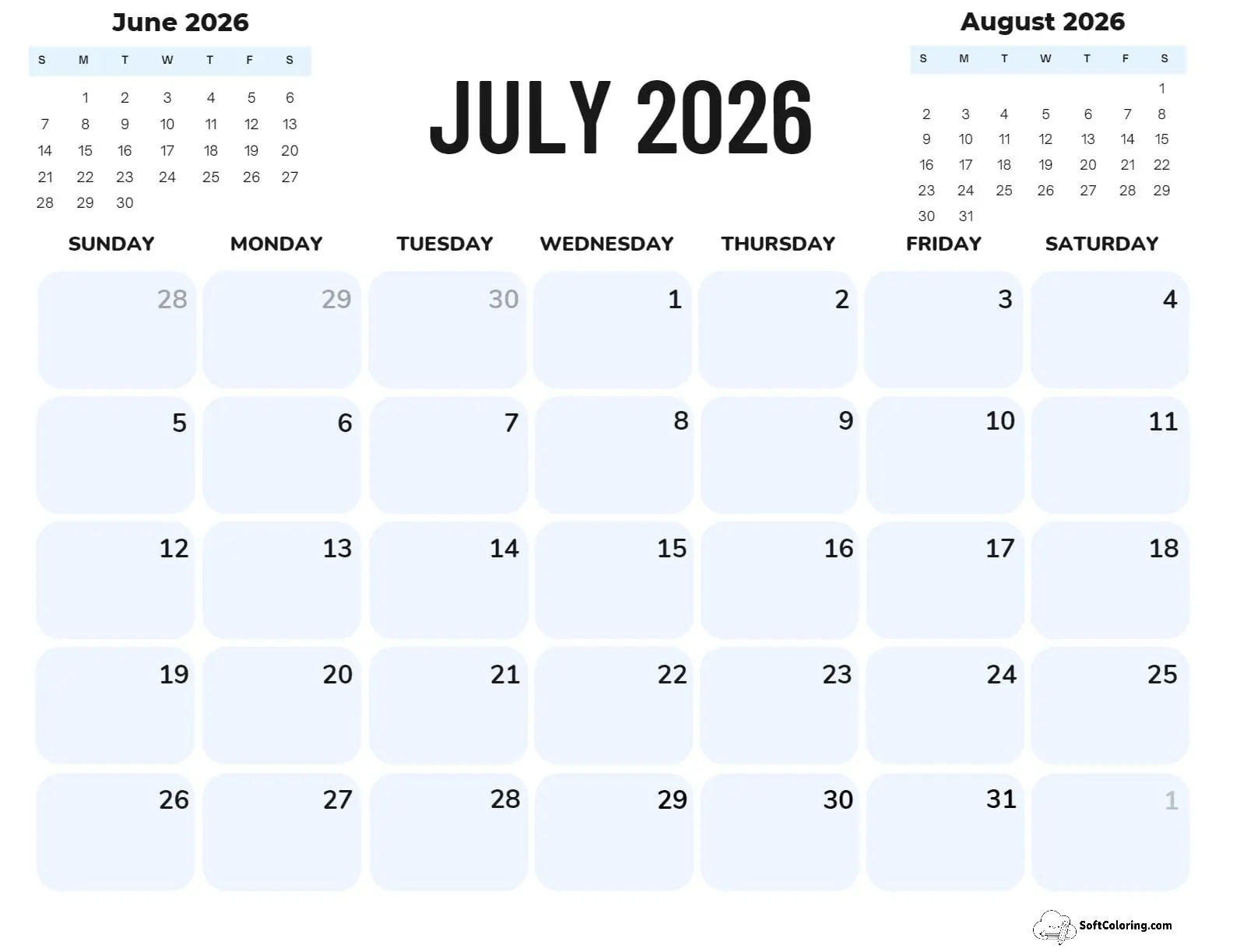 June 2026

| S | M | T | W | T | F | S |
|---|---|---|---|---|---|---|
| | 1 | 2 | 3 | 4 | 5 | 6 |
| 7 | 8 | 9 | 10 | 11 | 12 | 13 |
| 14 | 15 | 16 | 17 | 18 | 19 | 20 |
| 21 | 22 | 23 | 24 | 25 | 26 | 27 |
| 28 | 29 | 30 | | | | |

JULY 2026

August 2026

| S | M | T | W | T | F | S |
|---|---|---|---|---|---|---|
| | | | | | | 1 |
| 2 | 3 | 4 | 5 | 6 | 7 | 8 |
| 9 | 10 | 11 | 12 | 13 | 14 | 15 |
| 16 | 17 | 18 | 19 | 20 | 21 | 22 |
| 23 | 24 | 25 | 26 | 27 | 28 | 29 |
| 30 | 31 | | | | | |

| SUNDAY | MONDAY | TUESDAY | WEDNESDAY | THURSDAY | FRIDAY | SATURDAY |
|---|---|---|---|---|---|---|
| 28 | 29 | 30 | 1 | 2 | 3 | 4 |
| 5 | 6 | 7 | 8 | 9 | 10 | 11 |
| 12 | 13 | 14 | 15 | 16 | 17 | 18 |
| 19 | 20 | 21 | 22 | 23 | 24 | 25 |
| 26 | 27 | 28 | 29 | 30 | 31 | 1 |

SoftColoring.com